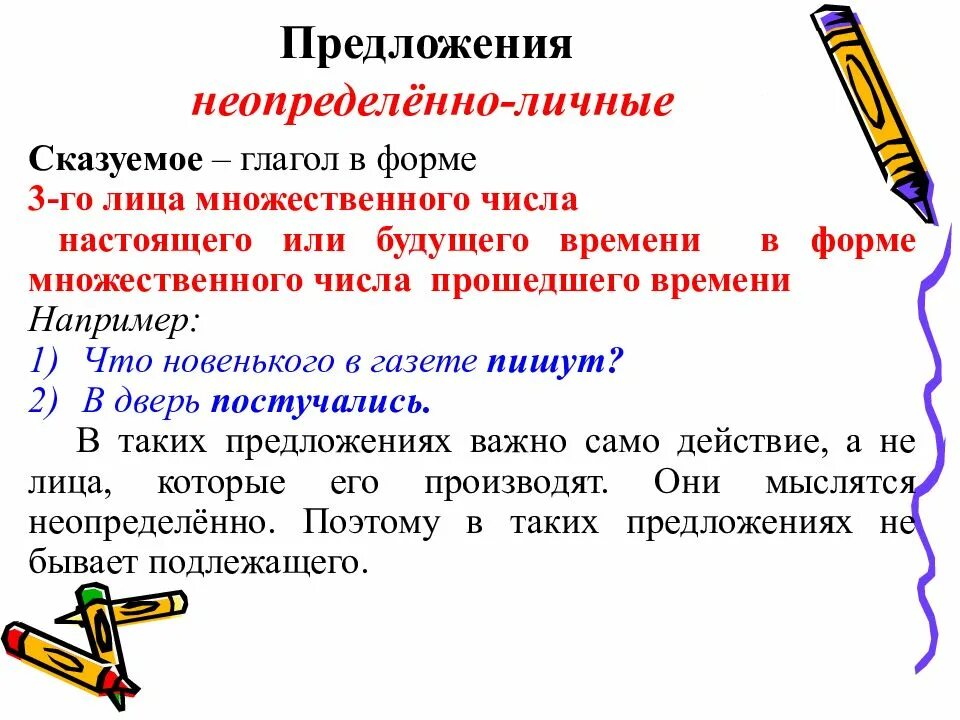 Предложения
неопределённо-личные

Сказуемое – глагол в форме
3-го лица множественного числа
настоящего или будущего времени в форме множественного числа прошедшего времени
Например:
1) Что новенького в газете пишут?
2) В дверь постучались.

В таких предложениях важно само действие, а не лица, которые его производят. Они мыслятся неопределённо. Поэтому в таких предложениях не бывает подлежащего.